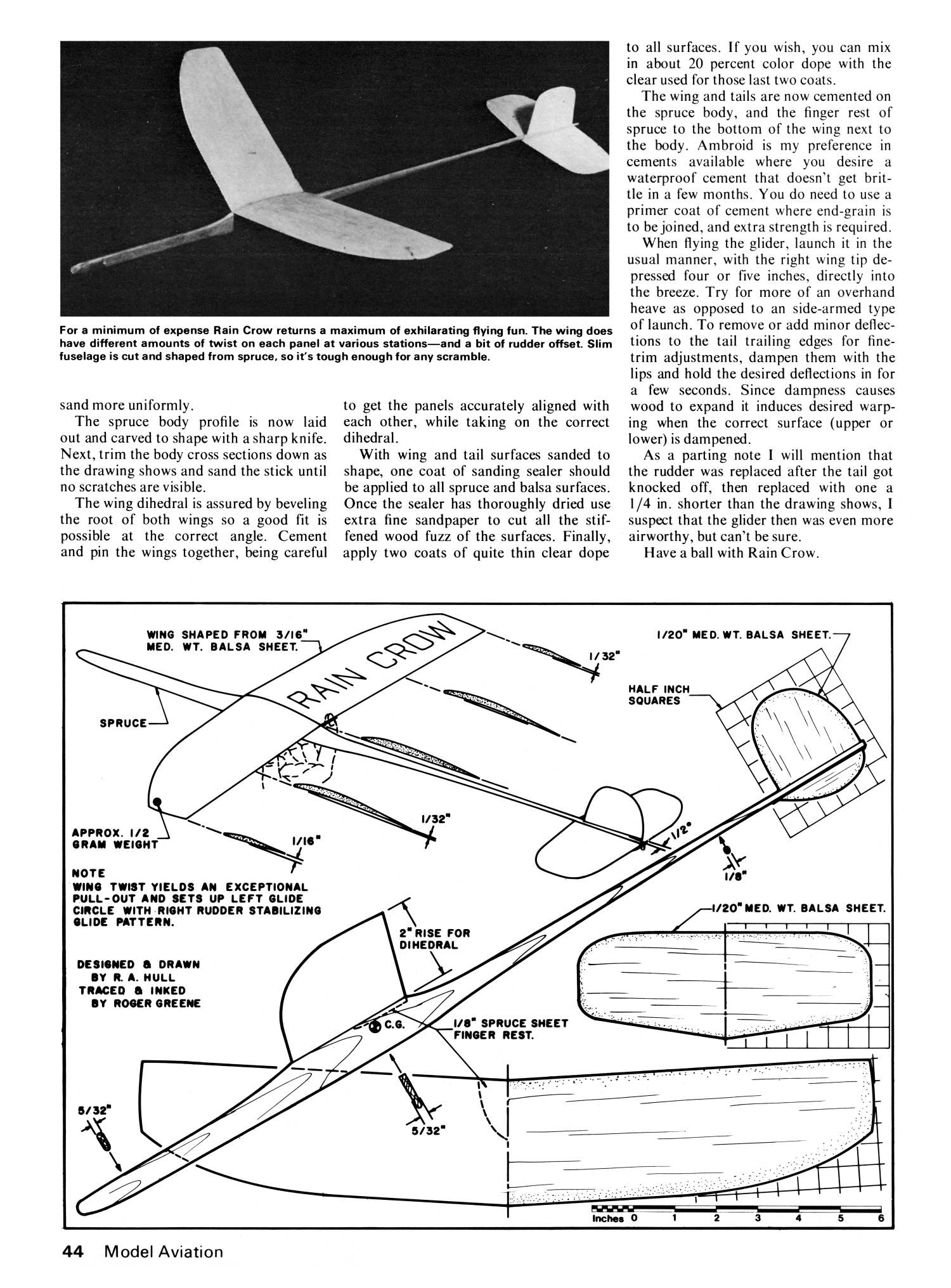 For a minimum of expense Rain Crow returns a maximum of exhilarating flying fun. The wing does have different amounts of twist on each panel at various stations—and a bit of rudder offset. Slim fuselage is cut and shaped from spruce, so it's tough enough for any scramble.

sand more uniformly.

The spruce body profile is now laid out and carved to shape with a sharp knife. Next, trim the body cross sections down as the drawing shows and sand the stick until no scratches are visible.

The wing dihedral is assured by beveling the root of both wings so a good fit is possible at the correct angle. Cement and pin the wings together, being careful to get the panels accurately aligned with each other, while taking on the correct dihedral.

With wing and tail surfaces sanded to shape, one coat of sanding sealer should be applied to all spruce and balsa surfaces. Once the sealer has thoroughly dried use extra fine sandpaper to cut all the stiffened wood fuzz of the surfaces. Finally, apply two coats of quite thin clear dope to all surfaces. If you wish, you can mix in about 20 percent color dope with the clear used for those last two coats.

The wing and tails are now cemented on the spruce body, and the finger rest of spruce to the bottom of the wing next to the body. Ambroid is my preference in cements available where you desire a waterproof cement that doesn't get brittle in a few months. You do need to use a primer coat of cement where end-grain is to be joined, and extra strength is required.

When flying the glider, launch it in the usual manner, with the right wing tip depressed four or five inches, directly into the breeze. Try for more of an overhand heave as opposed to an side-armed type of launch. To remove or add minor deflections to the tail trailing edges for fine-trim adjustments, dampen them with the lips and hold the desired deflections in for a few seconds. Since dampness causes wood to expand it induces desired warping when the correct surface (upper or lower) is dampened.

As a parting note I will mention that the rudder was replaced after the tail got knocked off, then replaced with one a 1/4 in. shorter than the drawing shows, I suspect that the glider then was even more airworthy, but can't be sure.

Have a ball with Rain Crow.

WING SHAPED FROM 3/16" MED. WT. BALSA SHEET.
RAIN CROW
1/32"
1/20" MED. WT. BALSA SHEET.
HALF INCH SQUARES
SPRUCE
1/32"
APPROX. 1/2 GRAM WEIGHT
1/16"
1/2°
1/8"
NOTE
WING TWIST YIELDS AN EXCEPTIONAL PULL-OUT AND SETS UP LEFT GLIDE CIRCLE WITH RIGHT RUDDER STABILIZING GLIDE PATTERN.
1/20" MED. WT. BALSA SHEET.
2" RISE FOR DIHEDRAL
DESIGNED & DRAWN BY R. A. HULL
TRACED & INKED BY ROGER GREENE
C.G.
1/8" SPRUCE SHEET FINGER REST.
5/32"
5/32"
Inches 0 1 2 3 4 5 6

44 Model Aviation